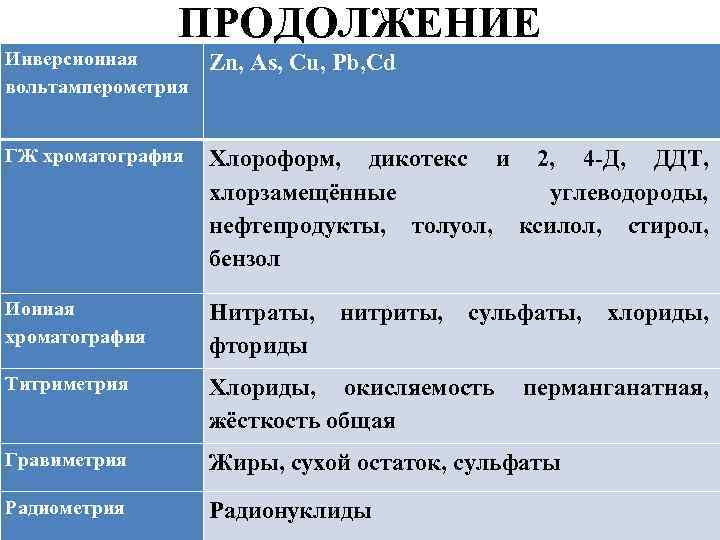 ПРОДОЛЖЕНИЕ

| Инверсионная вольтамперометрия | Zn, As, Cu, Pb,Cd |
|---|---|
| ГЖ хроматография | Хлороформ, дикотекс и 2, 4-Д, ДДТ, хлорзамещённые углеводороды, нефтепродукты, толуол, ксилол, стирол, бензол |
| Ионная хроматография | Нитраты, нитриты, сульфаты, хлориды, фториды |
| Титриметрия | Хлориды, окисляемость перманганатная, жёсткость общая |
| Гравиметрия | Жиры, сухой остаток, сульфаты |
| Радиометрия | Радионуклиды |